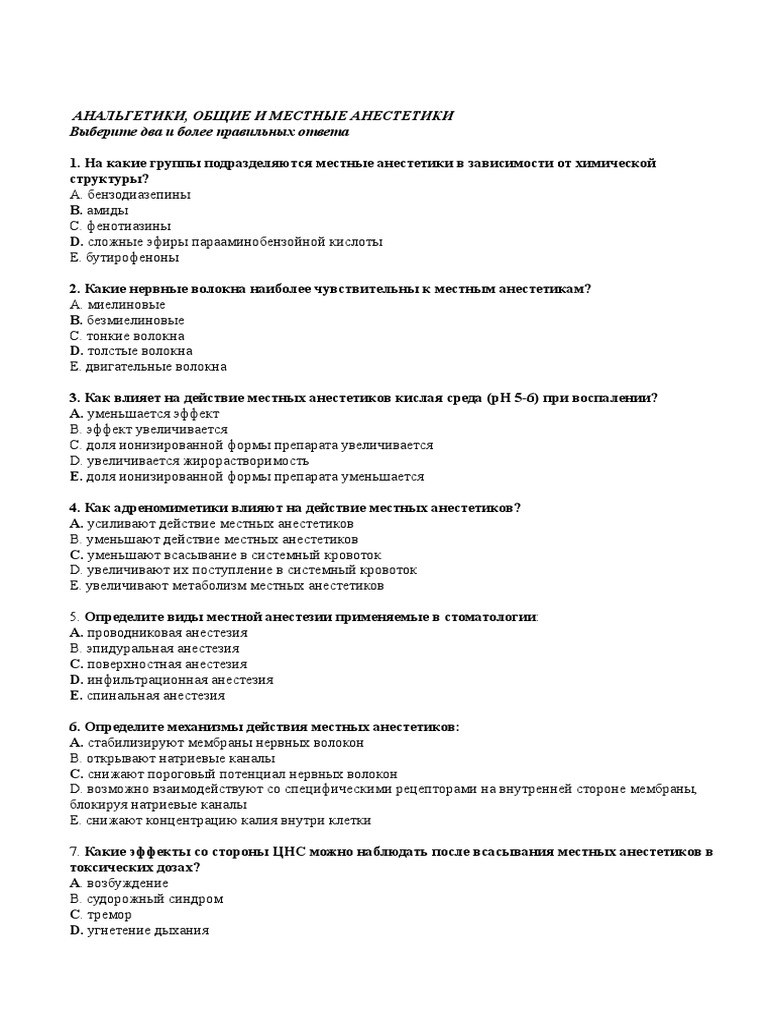 АНАЛЬГЕТИКИ, ОБЩИЕ И МЕСТНЫЕ АНЕСТЕТИКИ
Выберите два и более правильных ответа

1. На какие группы подразделяются местные анестетики в зависимости от химической структуры?
A. бензодиазепины
B. амиды
C. фенотиазины
D. сложные эфиры парааминобензойной кислоты
E. бутирофеноны

2. Какие нервные волокна наиболее чувствительны к местным анестетикам?
A. миелиновые
B. безмиелиновые
C. тонкие волокна
D. толстые волокна
E. двигательные волокна

3. Как влияет на действие местных анестетиков кислая среда (pH 5-6) при воспалении?
A. уменьшается эффект
B. эффект увеличивается
C. доля ионизированной формы препарата увеличивается
D. увеличивается жирорастворимость
E. доля ионизированной формы препарата уменьшается

4. Как адреномиметики влияют на действие местных анестетиков?
A. усиливают действие местных анестетиков
B. уменьшают действие местных анестетиков
C. уменьшают всасывание в системный кровоток
D. увеличивают их поступление в системный кровоток
E. увеличивают метаболизм местных анестетиков

5. Определите виды местной анестезии применяемые в стоматологии:
A. проводниковая анестезия
B. эпидуральная анестезия
C. поверхностная анестезия
D. инфильтрационная анестезия
E. спинальная анестезия

6. Определите механизмы действия местных анестетиков:
A. стабилизируют мембраны нервных волокон
B. открывают натриевые каналы
C. снижают пороговый потенциал нервных волокон
D. возможно взаимодействуют со специфическими рецепторами на внутренней стороне мембраны, блокируя натриевые каналы
E. снижают концентрацию калия внутри клетки

7. Какие эффекты со стороны ЦНС можно наблюдать после всасывания местных анестетиков в токсических дозах?
A. возбуждение
B. судорожный синдром
C. тремор
D. угнетение дыхания